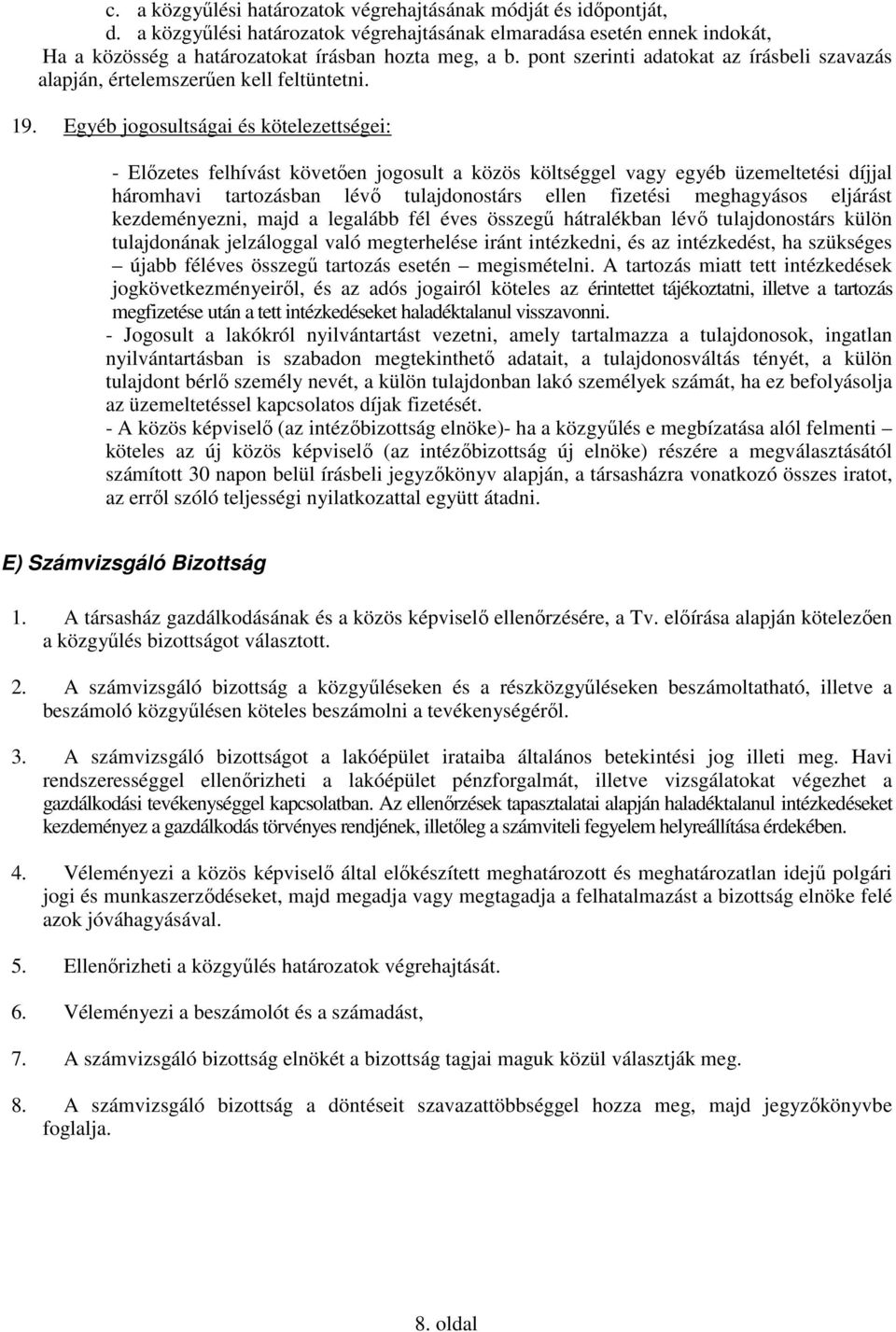 c. a közgyűlési határozatok végrehajtásának módját és időpontját,
d. a közgyűlési határozatok végrehajtásának elmaradása esetén ennek indokát,
Ha a közösség a határozatokat írásban hozta meg, a b. pont szerinti adatokat az írásbeli szavazás alapján, értelemszerűen kell feltüntetni.

19. Egyéb jogosultságai és kötelezettségei:

- Előzetes felhívást követően jogosult a közös költséggel vagy egyéb üzemeltetési díjjal háromhavi tartozásban lévő tulajdonostárs ellen fizetési meghagyásos eljárást kezdeményezni, majd a legalább fél éves összegű hátralékban lévő tulajdonostárs külön tulajdonának jelzáloggal való megterhelése iránt intézkedni, és az intézkedést, ha szükséges – újabb féléves összegű tartozás esetén – megismételni. A tartozás miatt tett intézkedések jogkövetkezményeiről, és az adós jogairól köteles az érintettet tájékoztatni, illetve a tartozás megfizetése után a tett intézkedéseket haladéktalanul visszavonni.
- Jogosult a lakókról nyilvántartást vezetni, amely tartalmazza a tulajdonosok, ingatlan nyilvántartásban is szabadon megtekinthető adatait, a tulajdonosváltás tényét, a külön tulajdont bérlő személy nevét, a külön tulajdonban lakó személyek számát, ha ez befolyásolja az üzemeltetéssel kapcsolatos díjak fizetését.
- A közös képviselő (az intézőbizottság elnöke)- ha a közgyűlés e megbízatása alól felmenti – köteles az új közös képviselő (az intézőbizottság új elnöke) részére a megválasztásától számított 30 napon belül írásbeli jegyzőkönyv alapján, a társasházra vonatkozó összes iratot, az erről szóló teljességi nyilatkozattal együtt átadni.

E) Számvizsgáló Bizottság

1. A társasház gazdálkodásának és a közös képviselő ellenőrzésére, a Tv. előírása alapján kötelezően a közgyűlés bizottságot választott.

2. A számvizsgáló bizottság a közgyűléseken és a részközgyűléseken beszámoltatható, illetve a beszámoló közgyűlésen köteles beszámolni a tevékenységéről.

3. A számvizsgáló bizottságot a lakóépület irataiba általános betekintési jog illeti meg. Havi rendszerességgel ellenőrizheti a lakóépület pénzforgalmát, illetve vizsgálatokat végezhet a gazdálkodási tevékenységgel kapcsolatban. Az ellenőrzések tapasztalatai alapján haladéktalanul intézkedéseket kezdeményez a gazdálkodás törvényes rendjének, illetőleg a számviteli fegyelem helyreállítása érdekében.

4. Véleményezi a közös képviselő által előkészített meghatározott és meghatározatlan idejű polgári jogi és munkaszerződéseket, majd megadja vagy megtagadja a felhatalmazást a bizottság elnöke felé azok jóváhagyásával.

5. Ellenőrizheti a közgyűlés határozatok végrehajtását.

6. Véleményezi a beszámolót és a számadást,

7. A számvizsgáló bizottság elnökét a bizottság tagjai maguk közül választják meg.

8. A számvizsgáló bizottság a döntéseit szavazattöbbséggel hozza meg, majd jegyzőkönyvbe foglalja.

8. oldal